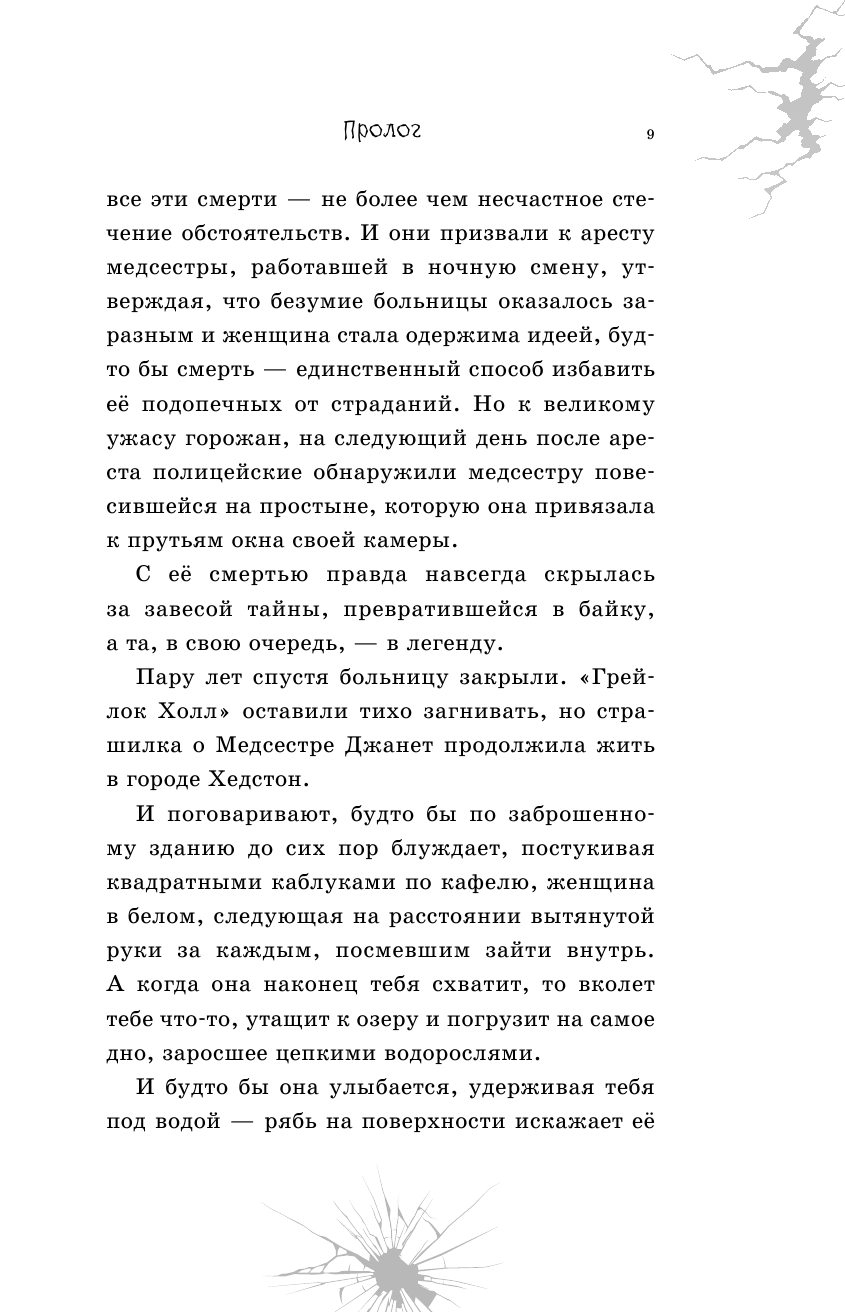 Пролог 9

все эти смерти — не более чем несчастное стечение обстоятельств. И они призвали к аресту медсестры, работавшей в ночную смену, утверждая, что безумие больницы оказалось заразным и женщина стала одержима идеей, будто бы смерть — единственный способ избавить её подопечных от страданий. Но к великому ужасу горожан, на следующий день после ареста полицейские обнаружили медсестру повесившейся на простыне, которую она привязала к прутьям окна своей камеры.

С её смертью правда навсегда скрылась за завесой тайны, превратившейся в байку, а та, в свою очередь, — в легенду.

Пару лет спустя больницу закрыли. «Грейлок Холл» оставили тихо загнивать, но страшилка о Медсестре Джанет продолжила жить в городе Хедстон.

И поговаривают, будто бы по заброшенному зданию до сих пор блуждает, постукивая квадратными каблуками по кафелю, женщина в белом, следующая на расстоянии вытянутой руки за каждым, посмевшим зайти внутрь. А когда она наконец тебя схватит, то вколет тебе что-то, утащит к озеру и погрузит на самое дно, заросшее цепкими водорослями.

И будто бы она улыбается, удерживая тебя под водой — рябь на поверхности искажает её